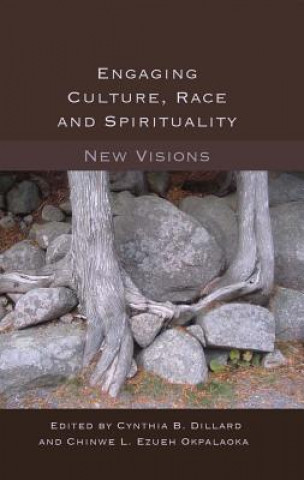 ENGAGING CULTURE, RACE AND SPIRITUALITY

NEW VISIONS

EDITED BY CYNTHIA B. DILLARD AND CHINWE L. EZUEH OKPALAOKA